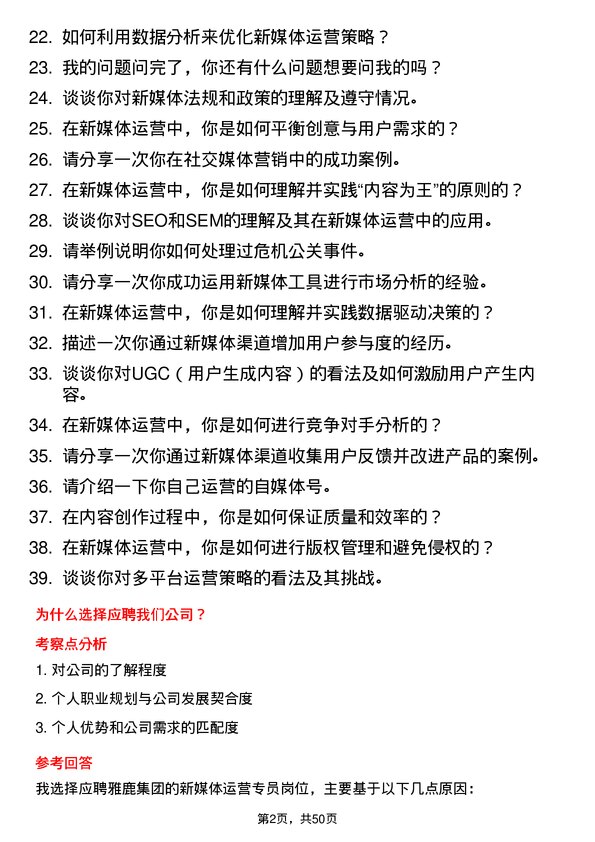 22. 如何利用数据分析来优化新媒体运营策略？
23. 我的问题问完了，你还有什么问题想要问我的吗？
24. 谈谈你对新媒体法规和政策的理解及遵守情况。
25. 在新媒体运营中，你是如何平衡创意与用户需求的？
26. 请分享一次你在社交媒体营销中的成功案例。
27. 在新媒体运营中，你是如何理解并实践“内容为王”的原则的？
28. 谈谈你对SEO和SEM的理解及其在新媒体运营中的应用。
29. 请举例说明你如何处理过危机公关事件。
30. 请分享一次你成功运用新媒体工具进行市场分析的经验。
31. 在新媒体运营中，你是如何理解并实践数据驱动决策的？
32. 描述一次你通过新媒体渠道增加用户参与度的经历。
33. 谈谈你对UGC（用户生成内容）的看法及如何激励用户产生内容。
34. 在新媒体运营中，你是如何进行竞争对手分析的？
35. 请分享一次你通过新媒体渠道收集用户反馈并改进产品的案例。
36. 请介绍一下你自己运营的自媒体号。
37. 在内容创作过程中，你是如何保证质量和效率的？
38. 在新媒体运营中，你是如何进行版权管理和避免侵权的？
39. 谈谈你对多平台运营策略的看法及其挑战。

为什么选择应聘我们公司？

考察点分析

1. 对公司的了解程度
2. 个人职业规划与公司发展契合度
3. 个人优势和公司需求的匹配度

参考回答

我选择应聘雅鹿集团的新媒体运营专员岗位，主要基于以下几点原因：

第2页，共50页